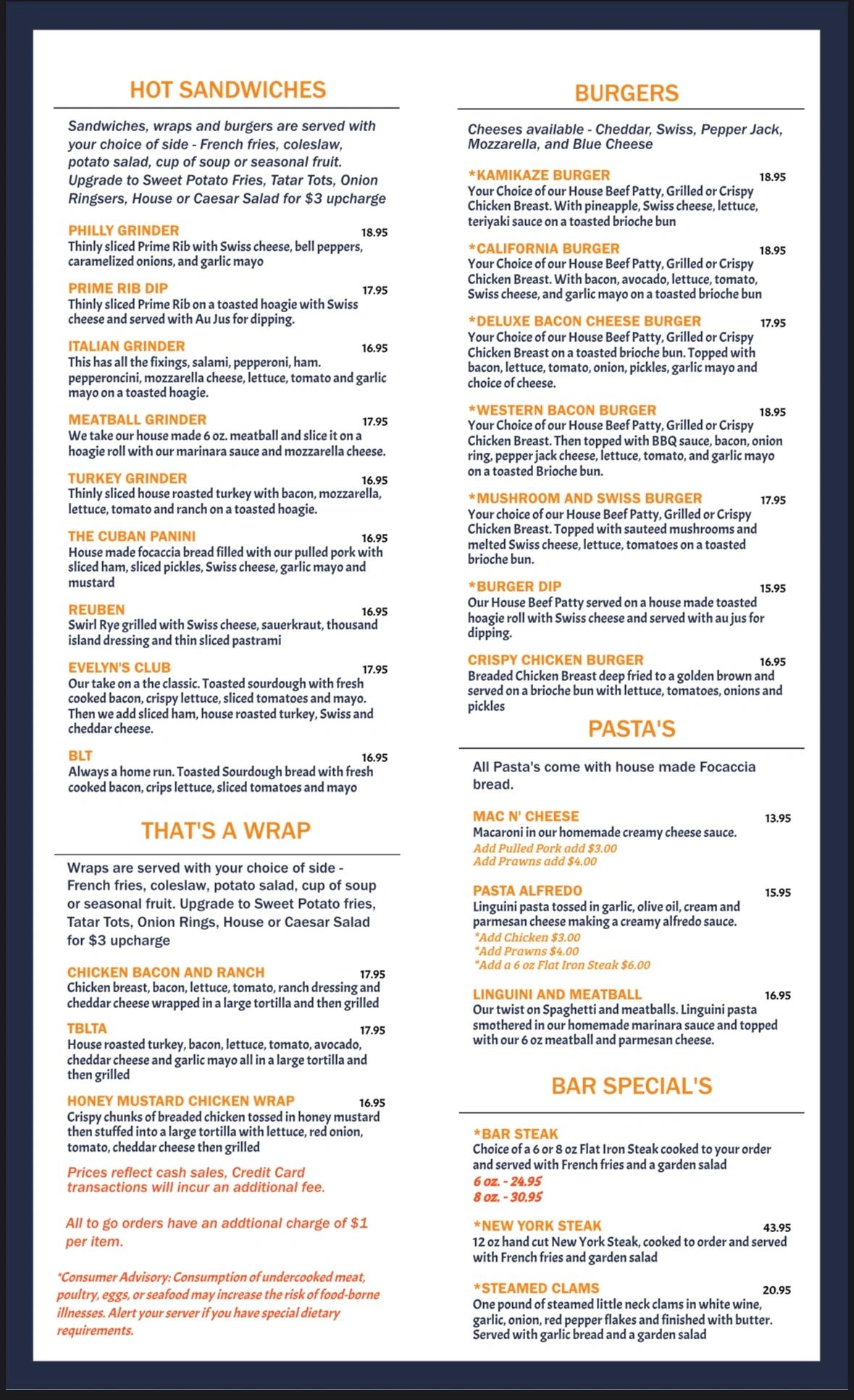 HOT SANDWICHES

Sandwiches, wraps and burgers are served with your choice of side - French fries, coleslaw, potato salad, cup of soup or seasonal fruit. Upgrade to Sweet Potato Fries, Tatar Tots, Onion Ringsers, House or Caesar Salad for $3 upcharge

PHILLY GRINDER 18.95
Thinly sliced Prime Rib with Swiss cheese, bell peppers, caramelized onions, and garlic mayo

PRIME RIB DIP 17.95
Thinly sliced Prime Rib on a toasted hoagie with Swiss cheese and served with Au Jus for dipping.

ITALIAN GRINDER 16.95
This has all the fixings, salami, pepperoni, ham. pepperoncini, mozzarella cheese, lettuce, tomato and garlic mayo on a toasted hoagie.

MEATBALL GRINDER 17.95
We take our house made 6 oz. meatball and slice it on a hoagie roll with our marinara sauce and mozzarella cheese.

TURKEY GRINDER 16.95
Thinly sliced house roasted turkey with bacon, mozzarella, lettuce, tomato and ranch on a toasted hoagie.

THE CUBAN PANINI 16.95
House made focaccia bread filled with our pulled pork with sliced ham, sliced pickles, Swiss cheese, garlic mayo and mustard

REUBEN 16.95
Swirl Rye grilled with Swiss cheese, sauerkraut, thousand island dressing and thin sliced pastrami

EVELYN'S CLUB 17.95
Our take on a the classic. Toasted sourdough with fresh cooked bacon, crispy lettuce, sliced tomatoes and mayo. Then we add sliced ham, house roasted turkey, Swiss and cheddar cheese.

BLT 16.95
Always a home run. Toasted Sourdough bread with fresh cooked bacon, crips lettuce, sliced tomatoes and mayo

THAT'S A WRAP

Wraps are served with your choice of side - French fries, coleslaw, potato salad, cup of soup or seasonal fruit. Upgrade to Sweet Potato fries, Tatar Tots, Onion Rings, House or Caesar Salad for $3 upcharge

CHICKEN BACON AND RANCH 17.95
Chicken breast, bacon, lettuce, tomato, ranch dressing and cheddar cheese wrapped in a large tortilla and then grilled

TBLTA 17.95
House roasted turkey, bacon, lettuce, tomato, avocado, cheddar cheese and garlic mayo all in a large tortilla and then grilled

HONEY MUSTARD CHICKEN WRAP 16.95
Crispy chunks of breaded chicken tossed in honey mustard then stuffed into a large tortilla with lettuce, red onion, tomato, cheddar cheese then grilled

Prices reflect cash sales, Credit Card transactions will incur an additional fee.

All to go orders have an addtional charge of $1 per item.

*Consumer Advisory: Consumption of undercooked meat, poultry, eggs, or seafood may increase the risk of food-borne illnesses. Alert your server if you have special dietary requirements.

BURGERS

Cheeses available - Cheddar, Swiss, Pepper Jack, Mozzarella, and Blue Cheese

*KAMIKAZE BURGER 18.95
Your Choice of our House Beef Patty, Grilled or Crispy Chicken Breast. With pineapple, Swiss cheese, lettuce, teriyaki sauce on a toasted brioche bun

*CALIFORNIA BURGER 18.95
Your Choice of our House Beef Patty, Grilled or Crispy Chicken Breast. With bacon, avocado, lettuce, tomato, Swiss cheese, and garlic mayo on a toasted brioche bun

*DELUXE BACON CHEESE BURGER 17.95
Your Choice of our House Beef Patty, Grilled or Crispy Chicken Breast on a toasted brioche bun. Topped with bacon, lettuce, tomato, onion, pickles, garlic mayo and choice of cheese.

*WESTERN BACON BURGER 18.95
Your Choice of our House Beef Patty, Grilled or Crispy Chicken Breast. Then topped with BBQ sauce, bacon, onion ring, pepper jack cheese, lettuce, tomato, and garlic mayo on a toasted Brioche bun.

*MUSHROOM AND SWISS BURGER 17.95
Your choice of our House Beef Patty, Grilled or Crispy Chicken Breast. Topped with sauteed mushrooms and melted Swiss cheese, lettuce, tomatoes on a toasted brioche bun.

*BURGER DIP 15.95
Our House Beef Patty served on a house made toasted hoagie roll with Swiss cheese and served with au jus for dipping.

CRISPY CHICKEN BURGER 16.95
Breaded Chicken Breast deep fried to a golden brown and served on a brioche bun with lettuce, tomatoes, onions and pickles

PASTA'S

All Pasta's come with house made Focaccia bread.

MAC N' CHEESE 13.95
Macaroni in our homemade creamy cheese sauce.
Add Pulled Pork add $3.00
Add Prawns add $4.00

PASTA ALFREDO 15.95
Linguini pasta tossed in garlic, olive oil, cream and parmesan cheese making a creamy alfredo sauce.
*Add Chicken $3.00
*Add Prawns $4.00
*Add a 6 oz Flat Iron Steak $6.00

LINGUINI AND MEATBALL 16.95
Our twist on Spaghetti and meatballs. Linguini pasta smothered in our homemade marinara sauce and topped with our 6 oz meatball and parmesan cheese.

BAR SPECIAL'S

*BAR STEAK
Choice of a 6 or 8 oz Flat Iron Steak cooked to your order and served with French fries and a garden salad
6 oz. - 24.95
8 oz. - 30.95

*NEW YORK STEAK 43.95
12 oz hand cut New York Steak, cooked to order and served with French fries and garden salad

*STEAMED CLAMS 20.95
One pound of steamed little neck clams in white wine, garlic, onion, red pepper flakes and finished with butter. Served with garlic bread and a garden salad